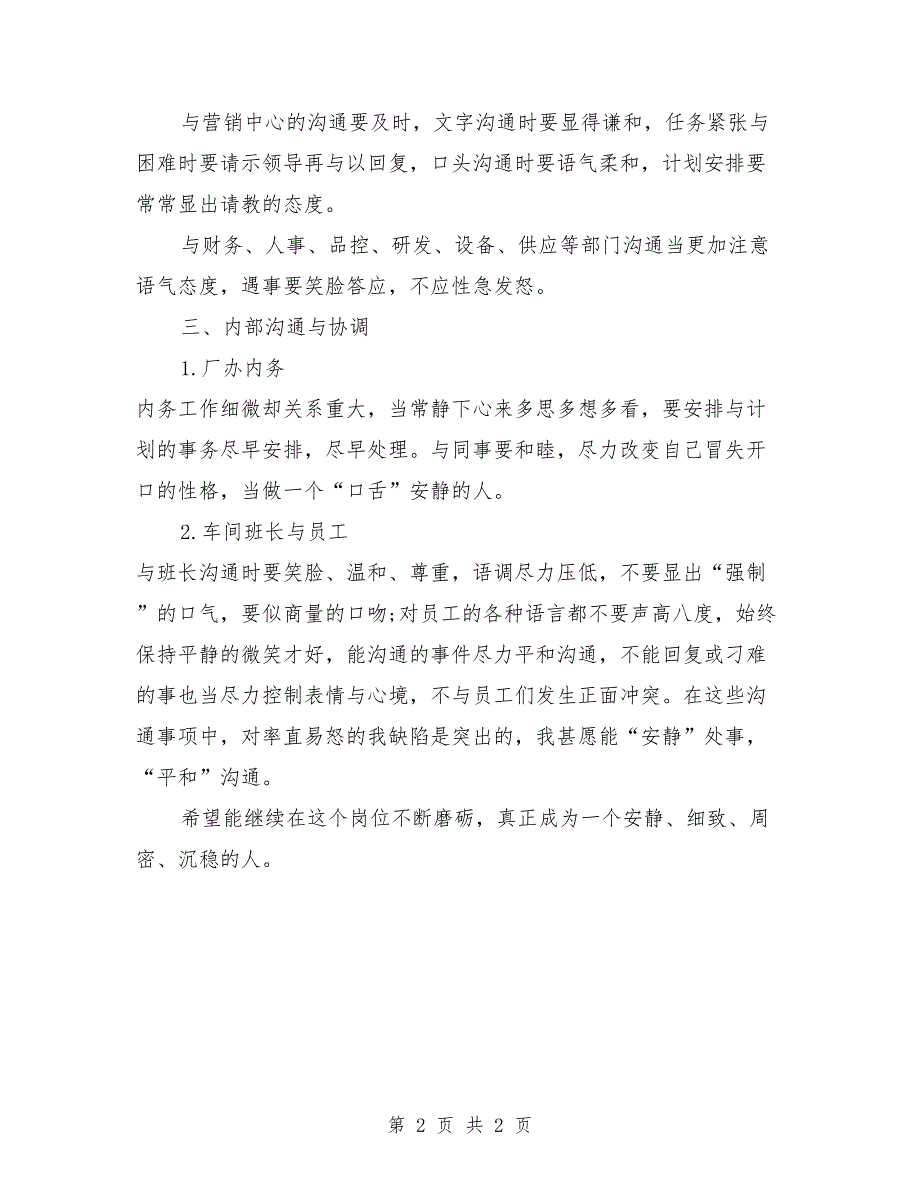 与营销中心的沟通要及时，文字沟通时要显得谦和，任务紧张与困难时要请示领导再与以回复，口头沟通时要语气柔和，计划安排要常常显出请教的态度。

与财务、人事、品控、研发、设备、供应等部门沟通当更加注意语气态度，遇事要笑脸答应，不应性急发怒。

三、内部沟通与协调

1.厂办内务

内务工作细微却关系重大，当常静下心来多思多想多看，要安排与计划的事务尽早安排，尽早处理。与同事要和睦，尽力改变自己冒失开口的性格，当做一个“口舌”安静的人。

2.车间班长与员工

与班长沟通时要笑脸、温和、尊重，语调尽力压低，不要显出“强制”的口气，要似商量的口吻;对员工的各种语言都不要声高八度，始终保持平静的微笑才好，能沟通的事件尽力平和沟通，不能回复或刁难的事也当尽力控制表情与心境，不与员工们发生正面冲突。在这些沟通事项中，对率直易怒的我缺陷是突出的，我甚愿能“安静”处事，“平和”沟通。

希望能继续在这个岗位不断磨砺，真正成为一个安静、细致、周密、沉稳的人。

第 2 页 共 2 页